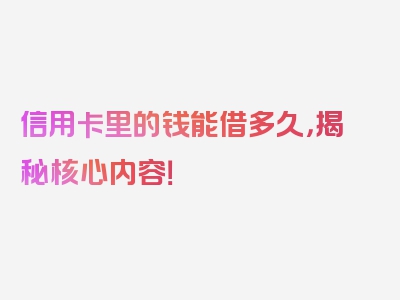 信用卡里的钱能借多久，揭秘核心内容！